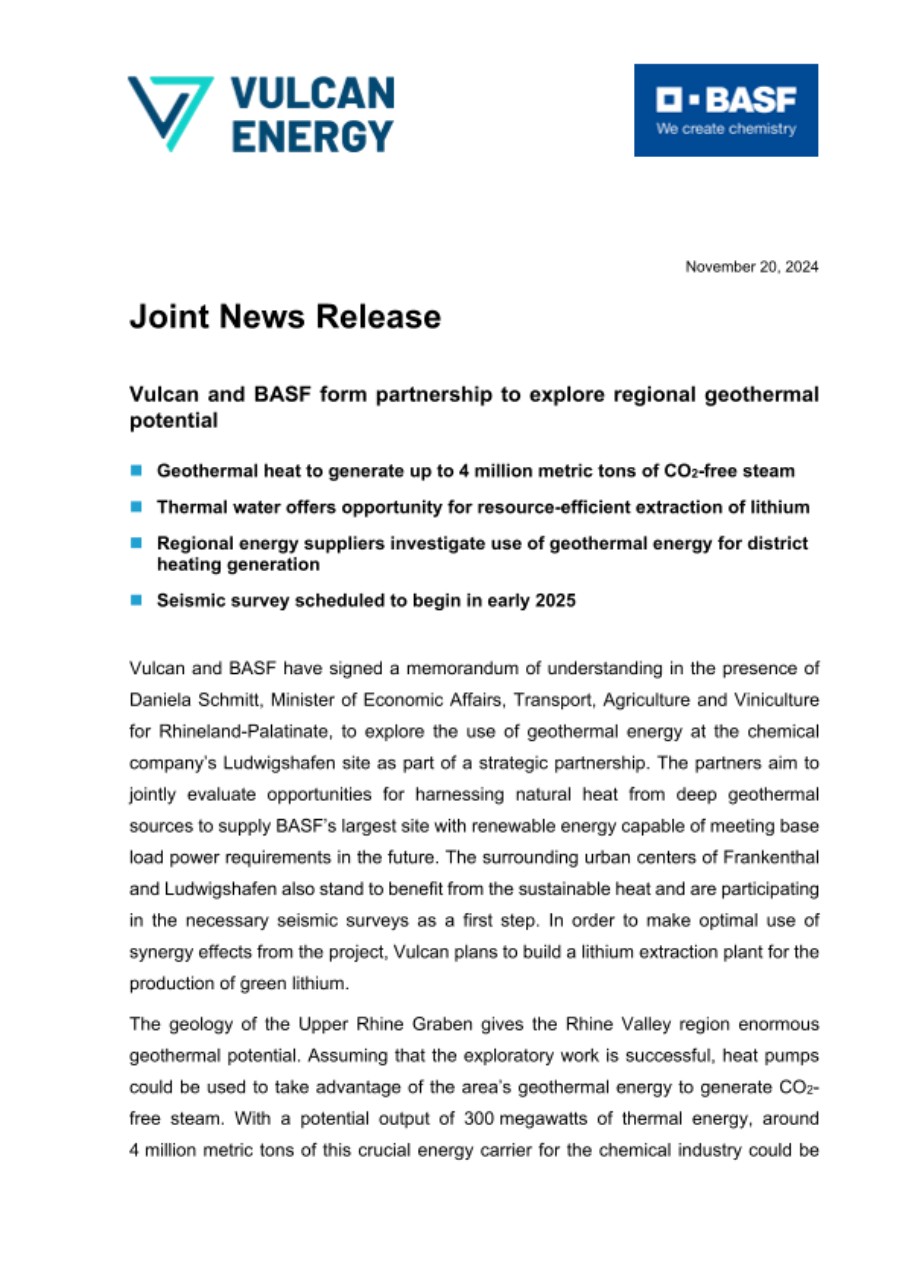 VULCAN ENERGY

BASF
We create chemistry

November 20, 2024

Joint News Release

Vulcan and BASF form partnership to explore regional geothermal potential

Geothermal heat to generate up to 4 million metric tons of $CO_2$-free steam

Thermal water offers opportunity for resource-efficient extraction of lithium

Regional energy suppliers investigate use of geothermal energy for district heating generation

Seismic survey scheduled to begin in early 2025

Vulcan and BASF have signed a memorandum of understanding in the presence of Daniela Schmitt, Minister of Economic Affairs, Transport, Agriculture and Viniculture for Rhineland-Palatinate, to explore the use of geothermal energy at the chemical company's Ludwigshafen site as part of a strategic partnership. The partners aim to jointly evaluate opportunities for harnessing natural heat from deep geothermal sources to supply BASF's largest site with renewable energy capable of meeting base load power requirements in the future. The surrounding urban centers of Frankenthal and Ludwigshafen also stand to benefit from the sustainable heat and are participating in the necessary seismic surveys as a first step. In order to make optimal use of synergy effects from the project, Vulcan plans to build a lithium extraction plant for the production of green lithium.

The geology of the Upper Rhine Graben gives the Rhine Valley region enormous geothermal potential. Assuming that the exploratory work is successful, heat pumps could be used to take advantage of the area's geothermal energy to generate $CO_2$-free steam. With a potential output of 300 megawatts of thermal energy, around 4 million metric tons of this crucial energy carrier for the chemical industry could be